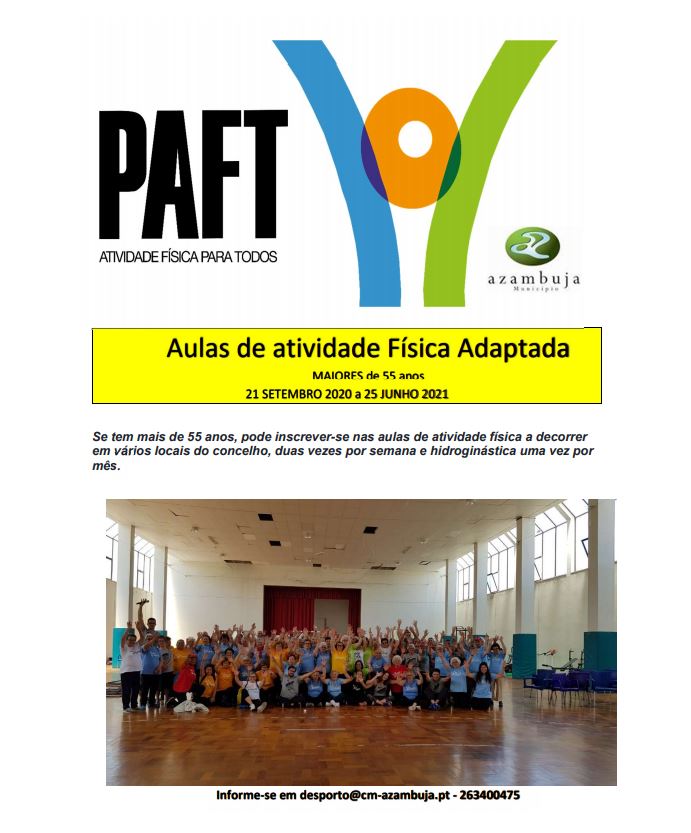 PAFT

ATIVIDADE FÍSICA PARA TODOS

azambuja
Município

Aulas de atividade Física Adaptada
MAIORES de 55 anos
21 SETEMBRO 2020 a 25 JUNHO 2021

Se tem mais de 55 anos, pode inscrever-se nas aulas de atividade física a decorrer em vários locais do concelho, duas vezes por semana e hidroginástica uma vez por mês.

Informe-se em desporto@cm-azambuja.pt - 263400475